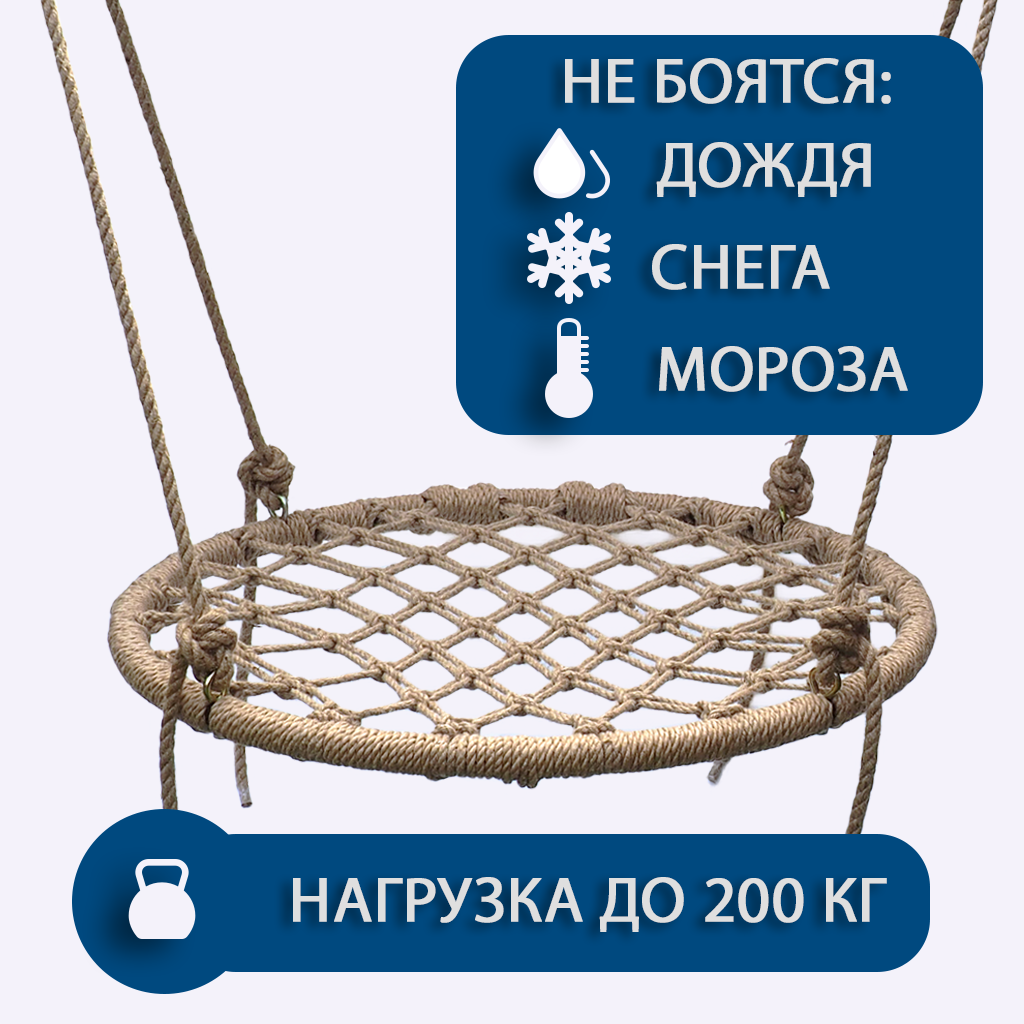 НЕ БОЯТСЯ:
ДОЖДЯ
СНЕГА
МОРОЗА

НАГРУЗКА ДО 200 КГ